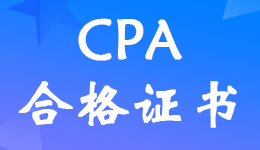 CPA
合格证书